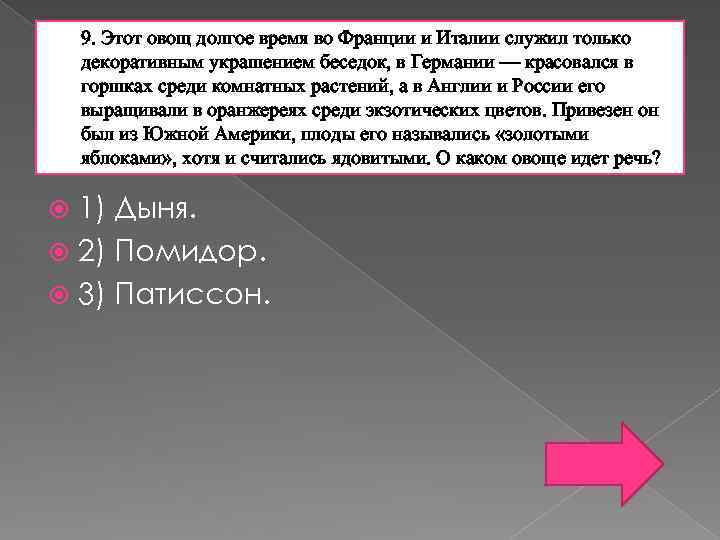 9. Этот овощ долгое время во Франции и Италии служил только декоративным украшением беседок, в Германии — красовался в горшках среди комнатных растений, а в Англии и России его выращивали в оранжереях среди экзотических цветов. Привезен он был из Южной Америки, плоды его назывались «золотыми яблоками», хотя и считались ядовитыми. О каком овоще идет речь?

1) Дыня.
2) Помидор.
3) Патиссон.